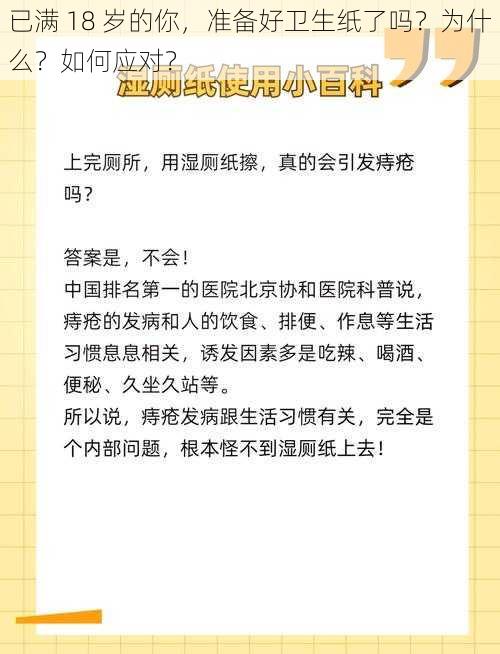 已满 18 岁的你，准备好卫生纸了吗？为什么？如何应对？

湿厕纸使用小百科

上完厕所，用湿厕纸擦，真的会引发痔疮吗？

答案是，不会！
中国排名第一的医院北京协和医院科普说，痔疮的发病和人的饮食、排便、作息等生活习惯息息相关，诱发因素多是吃辣、喝酒、便秘、久坐久站等。
所以说，痔疮发病跟生活习惯有关，完全是个内部问题，根本怪不到湿厕纸上去！